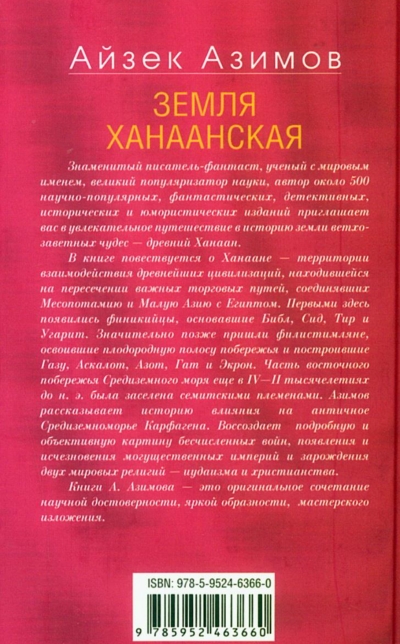 Айзек Азимов

ЗЕМЛЯ ХАНААНСКАЯ

Знаменитый писатель-фантаст, ученый с мировым именем, великий популяризатор науки, автор около 500 научно-популярных, фантастических, детективных, исторических и юмористических изданий приглашает вас в увлекательное путешествие в историю земли ветхозаветных чудес — древний Ханаан.

В книге повествуется о Ханаане — территории взаимодействия древнейших цивилизаций, находившейся на пересечении важных торговых путей, соединявших Месопотамию и Малую Азию с Египтом. Первыми здесь появились финикийцы, основавшие Библ, Сид, Тир и Угарит. Значительно позже пришли филистимляне, освоившие плодородную полосу побережья и построившие Газу, Аскалот, Азот, Гат и Экрон. Часть восточного побережья Средиземного моря еще в IV—II тысячелетиях до н. э. была заселена семитскими племенами. Азимов рассказывает историю влияния на античное Средиземноморье Карфагена. Воссоздает подробную и объективную картину бесчисленных войн, появления и исчезновения могущественных империй и зарождения двух мировых религий — иудаизма и христианства.

Книги А. Азимова — это оригинальное сочетание научной достоверности, яркой образности, мастерского изложения.

ISBN: 978-5-9524-6366-0

9 785952 463660